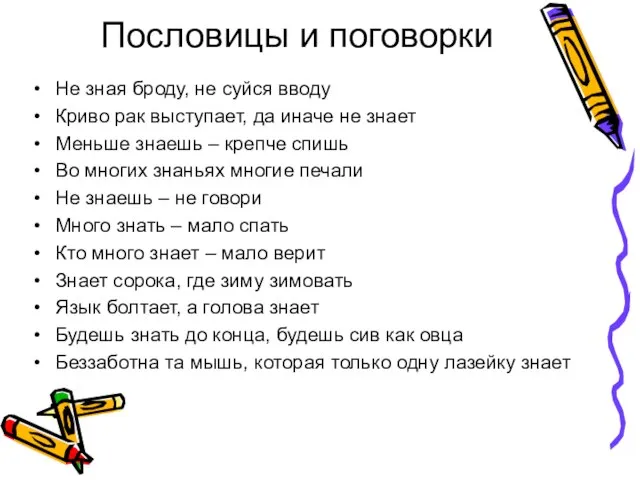 Пословицы и поговорки

• Не зная броду, не суйся вводу
• Криво рак выступает, да иначе не знает
• Меньше знаешь – крепче спишь
• Во многих знаньях многие печали
• Не знаешь – не говори
• Много знать – мало спать
• Кто много знает – мало верит
• Знает сорока, где зиму зимовать
• Язык болтает, а голова знает
• Будешь знать до конца, будешь сив как овца
• Беззаботна та мышь, которая только одну лазейку знает